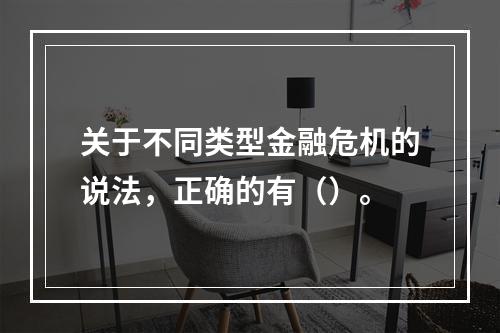 关于不同类型金融危机的说法，正确的有（）。